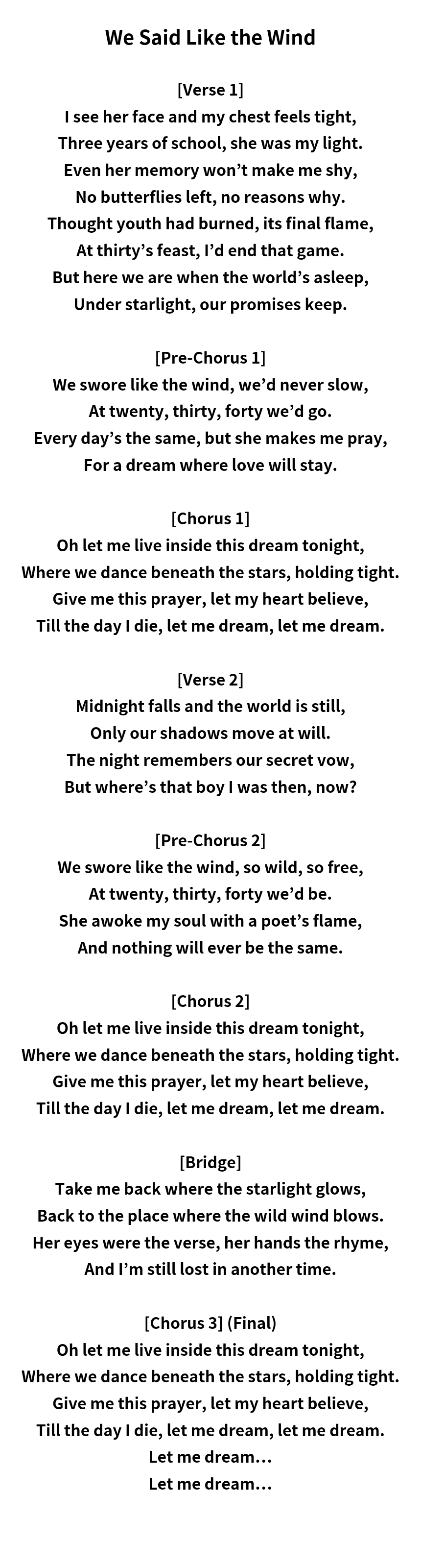 We Said Like the Wind

[Verse 1]
I see her face and my chest feels tight,
Three years of school, she was my light.
Even her memory won’t make me shy,
No butterflies left, no reasons why.
Thought youth had burned, its final flame,
At thirty’s feast, I’d end that game.
But here we are when the world’s asleep,
Under starlight, our promises keep.

[Pre-Chorus 1]
We swore like the wind, we’d never slow,
At twenty, thirty, forty we’d go.
Every day’s the same, but she makes me pray,
For a dream where love will stay.

[Chorus 1]
Oh let me live inside this dream tonight,
Where we dance beneath the stars, holding tight.
Give me this prayer, let my heart believe,
Till the day I die, let me dream, let me dream.

[Verse 2]
Midnight falls and the world is still,
Only our shadows move at will.
The night remembers our secret vow,
But where’s that boy I was then, now?

[Pre-Chorus 2]
We swore like the wind, so wild, so free,
At twenty, thirty, forty we’d be.
She awoke my soul with a poet’s flame,
And nothing will ever be the same.

[Chorus 2]
Oh let me live inside this dream tonight,
Where we dance beneath the stars, holding tight.
Give me this prayer, let my heart believe,
Till the day I die, let me dream, let me dream.

[Bridge]
Take me back where the starlight glows,
Back to the place where the wild wind blows.
Her eyes were the verse, her hands the rhyme,
And I’m still lost in another time.

[Chorus 3] (Final)
Oh let me live inside this dream tonight,
Where we dance beneath the stars, holding tight.
Give me this prayer, let my heart believe,
Till the day I die, let me dream, let me dream.
Let me dream…
Let me dream…